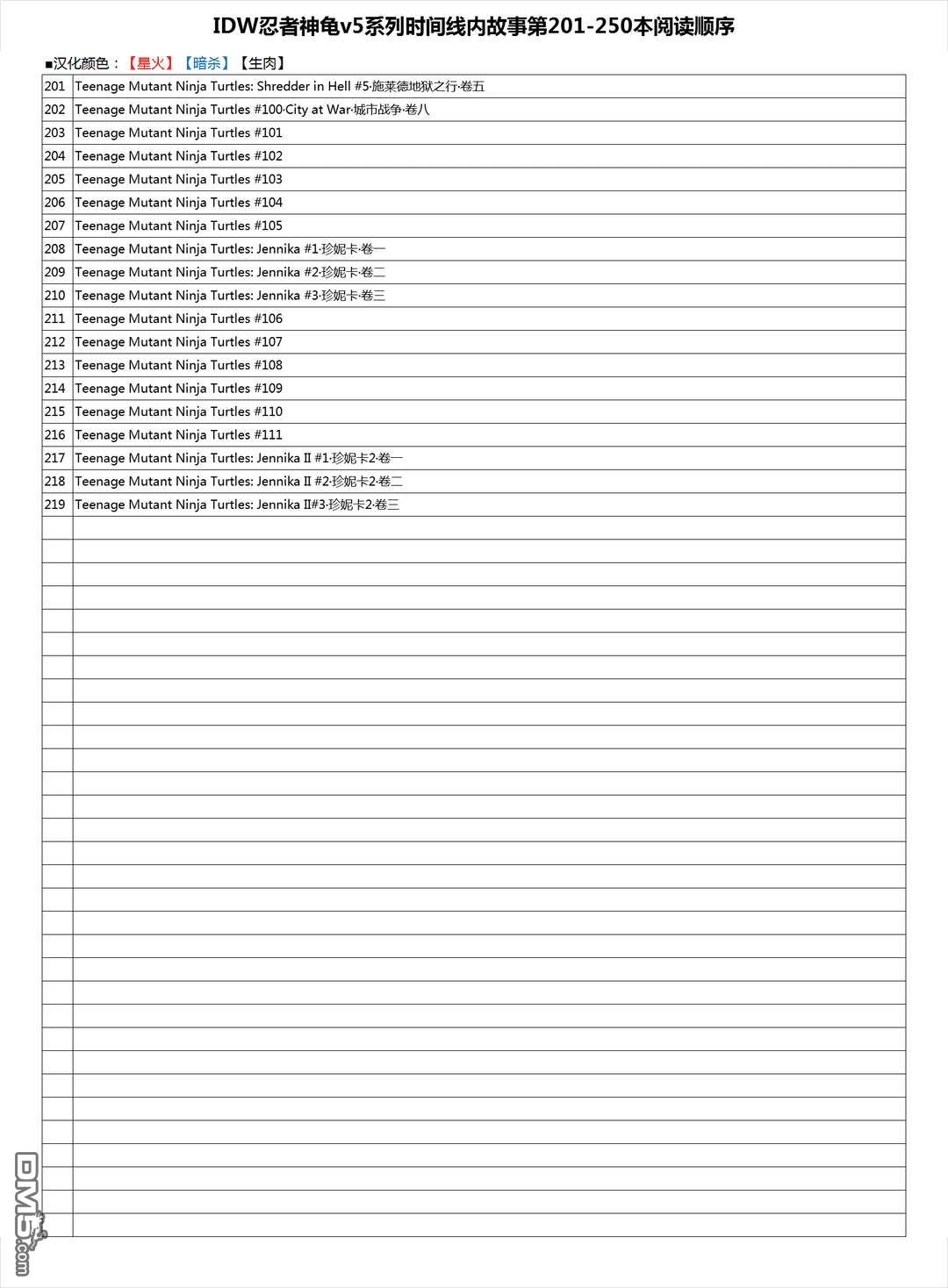 IDW忍者神龟v5系列时间线内故事第201-250本阅读顺序

■汉化颜色：【星火】【暗杀】【生肉】

| | |
|---|---|
| 201 | Teenage Mutant Ninja Turtles: Shredder in Hell #5·施莱德地狱之行·卷五 |
| 202 | Teenage Mutant Ninja Turtles #100·City at War·城市战争·卷八 |
| 203 | Teenage Mutant Ninja Turtles #101 |
| 204 | Teenage Mutant Ninja Turtles #102 |
| 205 | Teenage Mutant Ninja Turtles #103 |
| 206 | Teenage Mutant Ninja Turtles #104 |
| 207 | Teenage Mutant Ninja Turtles #105 |
| 208 | Teenage Mutant Ninja Turtles: Jennika #1·珍妮卡·卷一 |
| 209 | Teenage Mutant Ninja Turtles: Jennika #2·珍妮卡·卷二 |
| 210 | Teenage Mutant Ninja Turtles: Jennika #3·珍妮卡·卷三 |
| 211 | Teenage Mutant Ninja Turtles #106 |
| 212 | Teenage Mutant Ninja Turtles #107 |
| 213 | Teenage Mutant Ninja Turtles #108 |
| 214 | Teenage Mutant Ninja Turtles #109 |
| 215 | Teenage Mutant Ninja Turtles #110 |
| 216 | Teenage Mutant Ninja Turtles #111 |
| 217 | Teenage Mutant Ninja Turtles: Jennika II #1·珍妮卡2·卷一 |
| 218 | Teenage Mutant Ninja Turtles: Jennika II #2·珍妮卡2·卷二 |
| 219 | Teenage Mutant Ninja Turtles: Jennika II#3·珍妮卡2·卷三 |

DM5.com